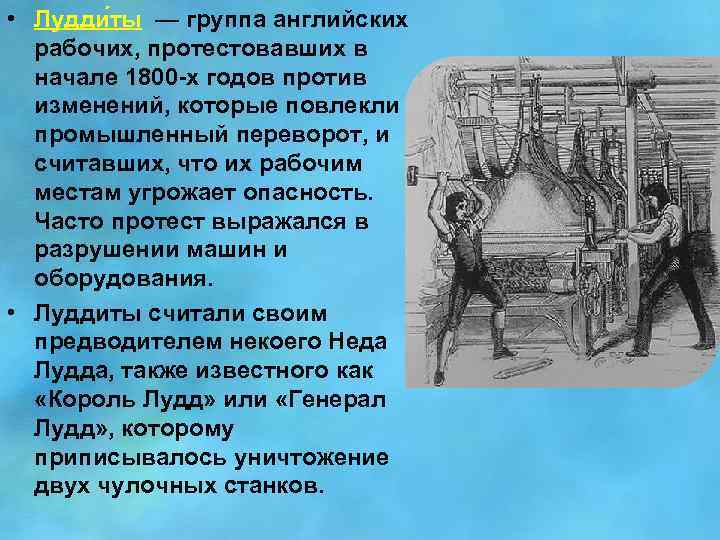 • Лудди́ты — группа английских рабочих, протестовавших в начале 1800-х годов против изменений, которые повлекли промышленный переворот, и считавших, что их рабочим местам угрожает опасность. Часто протест выражался в разрушении машин и оборудования.

• Луддиты считали своим предводителем некоего Неда Лудда, также известного как «Король Лудд» или «Генерал Лудд», которому приписывалось уничтожение двух чулочных станков.